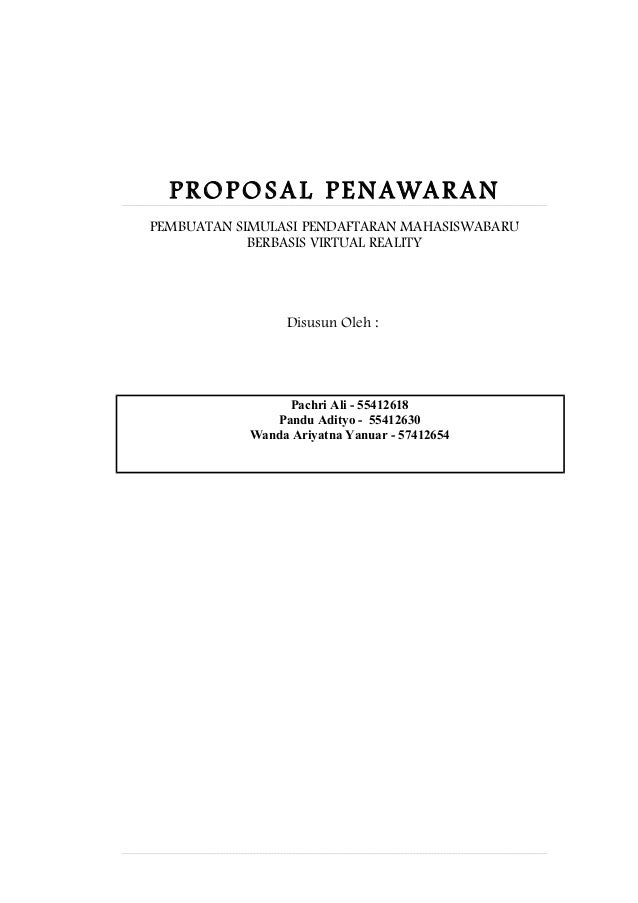 PROPOSAL PENAWARAN

PEMBUATAN SIMULASI PENDAFTARAN MAHASISWABARU BERBASIS VIRTUAL REALITY

Disusun Oleh :

Pachri Ali - 55412618
Pandu Adityo - 55412630
Wanda Ariyatna Yanuar - 57412654